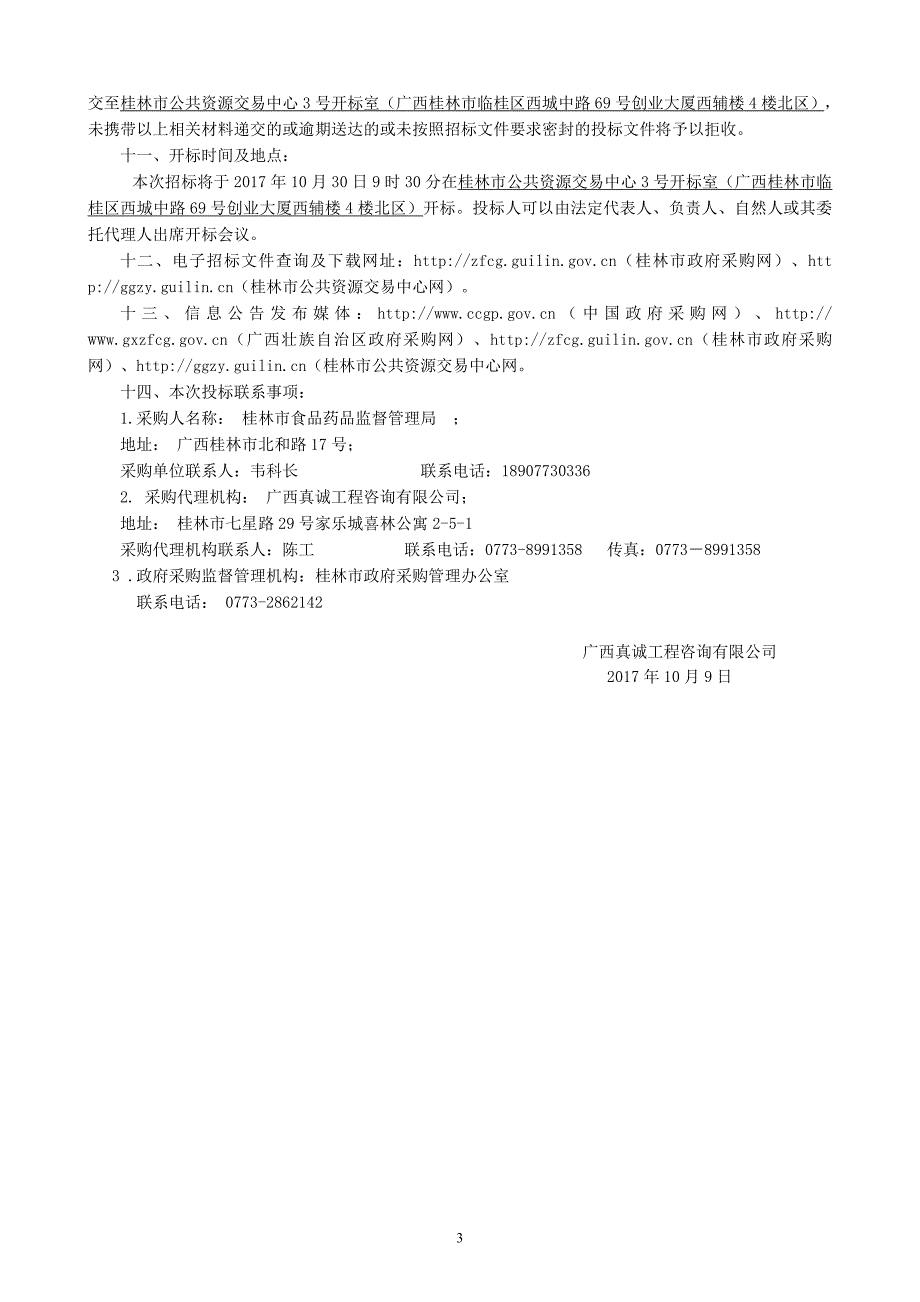 交至桂林市公共资源交易中心 3 号开标室（广西桂林市临桂区西城中路 69 号创业大厦西辅楼 4 楼北区），未携带以上相关材料递交的或逾期送达的或未按照招标文件要求密封的投标文件将予以拒收。

十一、开标时间及地点：

本次招标将于 2017 年 10 月 30 日 9 时 30 分在桂林市公共资源交易中心 3 号开标室（广西桂林市临桂区西城中路 69 号创业大厦西辅楼 4 楼北区）开标。投标人可以由法定代表人、负责人、自然人或其委托代理人出席开标会议。

十二、电子招标文件查询及下载网址：http://zfcg.guilin.gov.cn（桂林市政府采购网）、http://ggzy.guilin.cn（桂林市公共资源交易中心网）。

十三、信息公告发布媒体：http://www.ccgp.gov.cn（中国政府采购网）、http://www.gxzfcg.gov.cn（广西壮族自治区政府采购网）、http://zfcg.guilin.gov.cn（桂林市政府采购网）、http://ggzy.guilin.cn（桂林市公共资源交易中心网。

十四、本次投标联系事项：

1.采购人名称： 桂林市食品药品监督管理局 ；

地址： 广西桂林市北和路 17 号；

采购单位联系人：韦科长 联系电话：18907730336

2. 采购代理机构： 广西真诚工程咨询有限公司；

地址： 桂林市七星路 29 号家乐城喜林公寓 2-5-1

采购代理机构联系人：陈工 联系电话：0773-8991358 传真：0773－8991358

3 .政府采购监督管理机构：桂林市政府采购管理办公室

联系电话： 0773-2862142

广西真诚工程咨询有限公司

2017 年 10 月 9 日

3